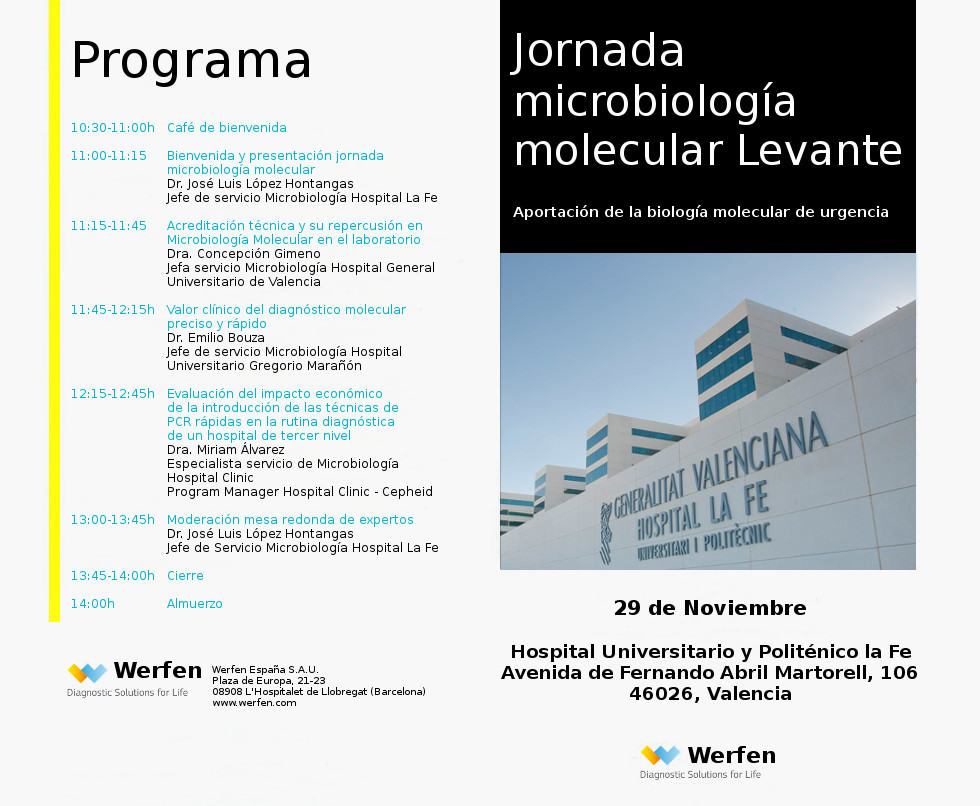 Programa

10:30-11:00h Café de bienvenida

11:00-11:15 Bienvenida y presentación jornada microbiología molecular
Dr. José Luis López Hontangas
Jefe de servicio Microbiología Hospital La Fe

11:15-11:45 Acreditación técnica y su repercusión en Microbiología Molecular en el laboratorio
Dra. Concepción Gimeno
Jefa servicio Microbiología Hospital General Universitario de Valencia

11:45-12:15h Valor clínico del diagnóstico molecular preciso y rápido
Dr. Emilio Bouza
Jefe de servicio Microbiología Hospital Universitario Gregorio Marañón

12:15-12:45h Evaluación del impacto económico de la introducción de las técnicas de PCR rápidas en la rutina diagnóstica de un hospital de tercer nivel
Dra. Miriam Álvarez
Especialista servicio de Microbiología Hospital Clinic
Program Manager Hospital Clinic - Cepheid

13:00-13:45h Moderación mesa redonda de expertos
Dr. José Luis López Hontangas
Jefe de Servicio Microbiología Hospital La Fe

13:45-14:00h Cierre

14:00h Almuerzo

Werfen
Diagnostic Solutions for Life

Werfen España S.A.U.
Plaza de Europa, 21-23
08908 L'Hospitalet de Llobregat (Barcelona)
www.werfen.com

Jornada microbiología molecular Levante

Aportación de la biología molecular de urgencia

GENERALITAT VALENCIANA
HOSPITAL LA FE
UNIVERSITARI I POLITÈCNIC

29 de Noviembre

Hospital Universitario y Politénico la Fe
Avenida de Fernando Abril Martorell, 106
46026, Valencia

Werfen
Diagnostic Solutions for Life